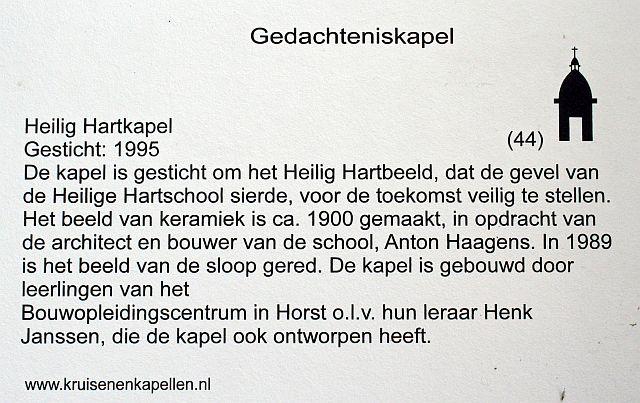 Gedachteniskapel

Heilig Hartkapel
Gesticht: 1995
(44)
De kapel is gesticht om het Heilig Hartbeeld, dat de gevel van de Heilige Hartschool sierde, voor de toekomst veilig te stellen. Het beeld van keramiek is ca. 1900 gemaakt, in opdracht van de architect en bouwer van de school, Anton Haagens. In 1989 is het beeld van de sloop gered. De kapel is gebouwd door leerlingen van het
Bouwopleidingscentrum in Horst o.l.v. hun leraar Henk Janssen, die de kapel ook ontworpen heeft.

www.kruisenenkapellen.nl